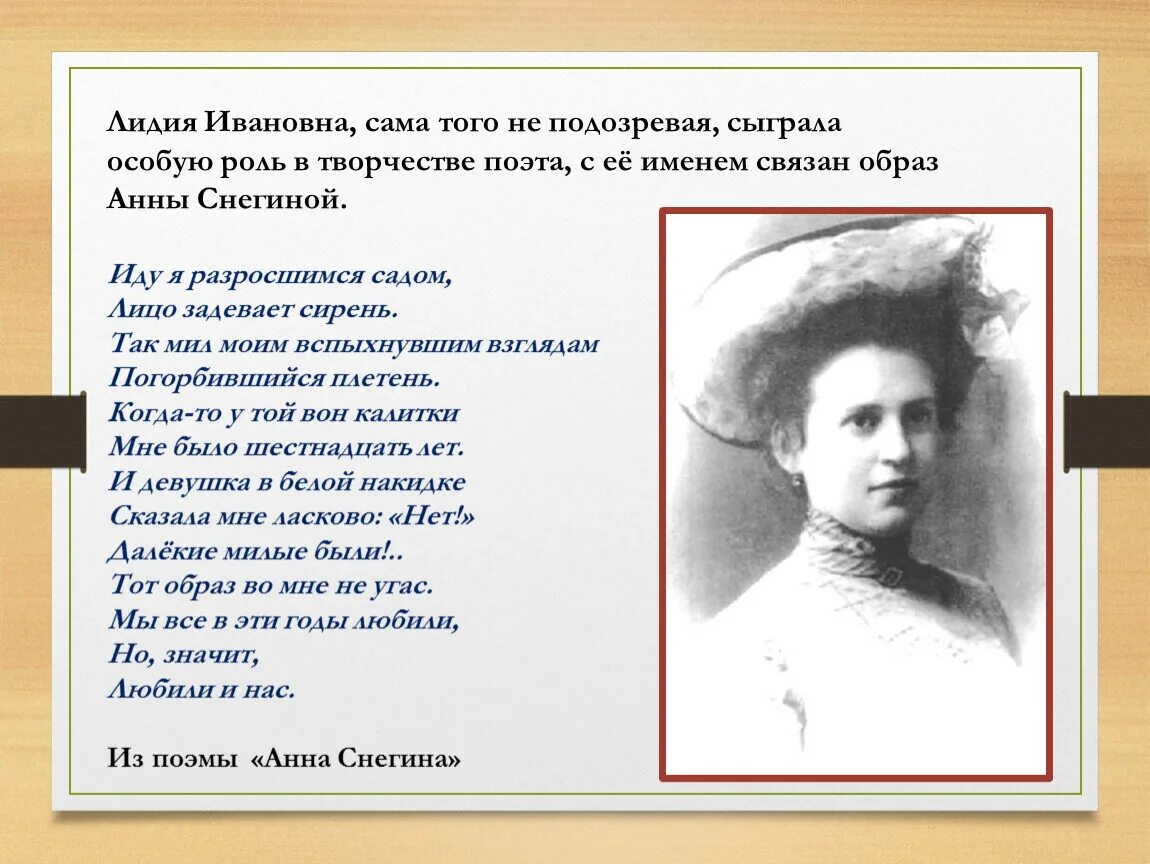 Лидия Ивановна, сама того не подозревая, сыграла особую роль в творчестве поэта, с её именем связан образ Анны Снегиной.

Иду я разросшимся садом,
Лицо задевает сирень.
Так мил моим вспыхнувшим взглядам
Погорбившийся плетень.
Когда-то у той вон калитки
Мне было шестнадцать лет.
И девушка в белой накидке
Сказала мне ласково: «Нет!»
Далёкие милые были!..
Тот образ во мне не угас.
Мы все в эти годы любили,
Но, значит,
Любили и нас.

Из поэмы «Анна Снегина»